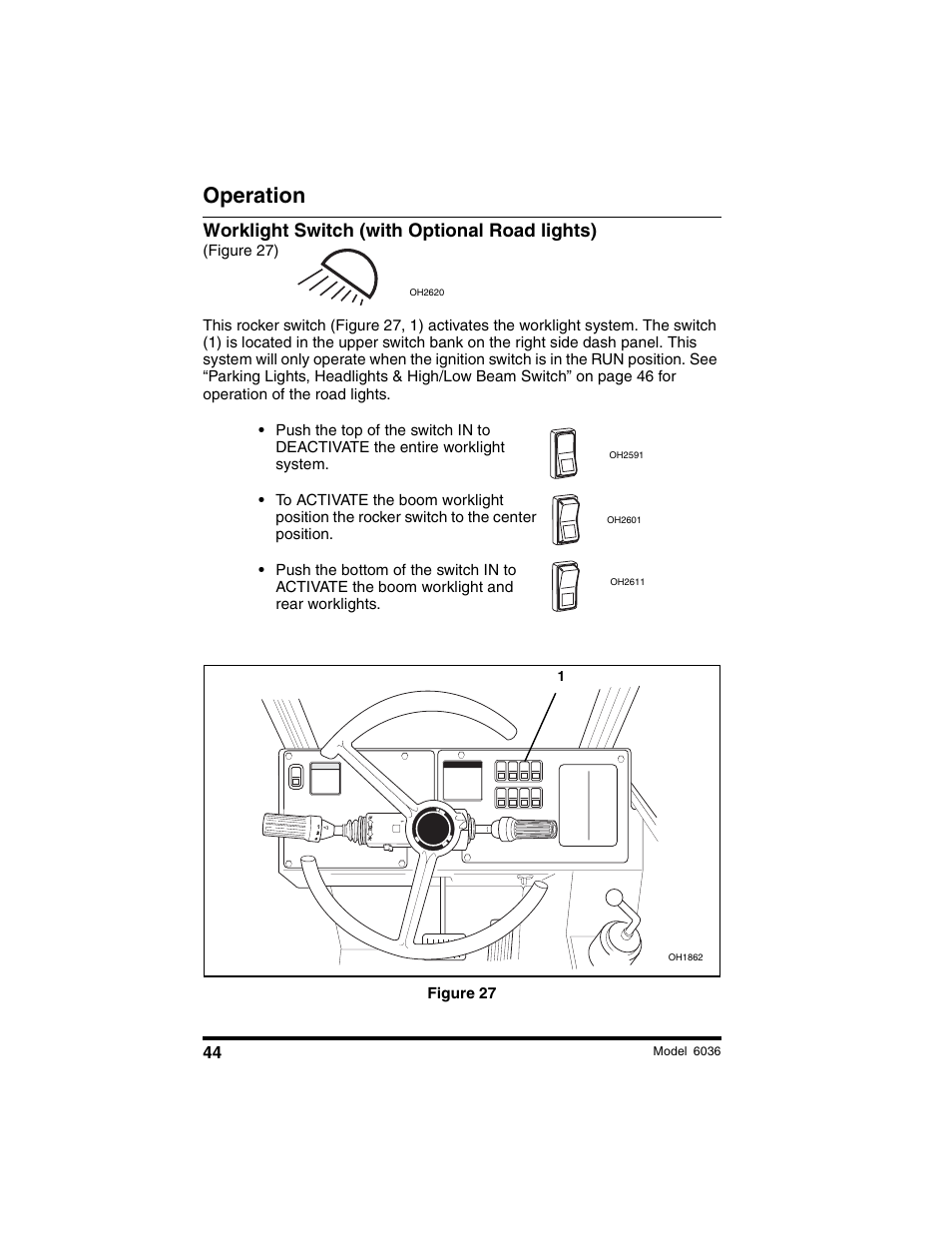 Operation

Worklight Switch (with Optional Road lights)

(Figure 27)

OH2620

This rocker switch (Figure 27, 1) activates the worklight system. The switch (1) is located in the upper switch bank on the right side dash panel. This system will only operate when the ignition switch is in the RUN position. See “Parking Lights, Headlights & High/Low Beam Switch” on page 46 for operation of the road lights.

• Push the top of the switch IN to DEACTIVATE the entire worklight system.

OH2591

• To ACTIVATE the boom worklight position the rocker switch to the center position.

OH2601

• Push the bottom of the switch IN to ACTIVATE the boom worklight and rear worklights.

OH2611

1

OH1862

Figure 27

44

Model 6036